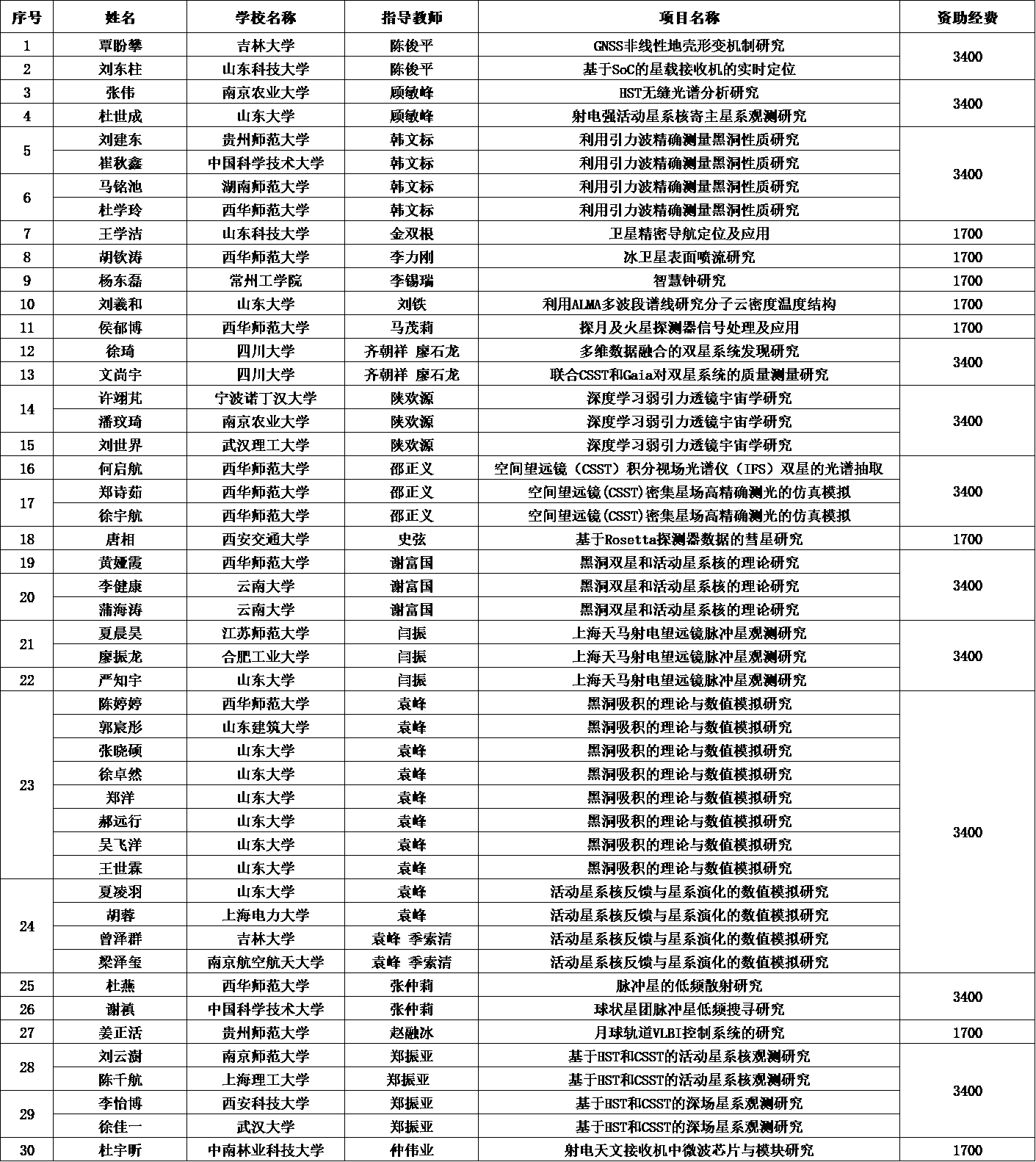 | 序号 | 姓名 | 学校名称 | 指导教师 | 项目名称 | 资助经费 |
|---|---|---|---|---|---|
| 1 | 覃盼攀 | 吉林大学 | 陈俊平 | GNSS非线性地壳形变机制研究 | 3400 |
| 2 | 刘东柱 | 山东科技大学 | 陈俊平 | 基于SoC的星载接收机的实时定位 | |
| 3 | 张伟 | 南京农业大学 | 顾敏峰 | HST无缝光谱分析研究 | 3400 |
| 4 | 杜世成 | 山东大学 | 顾敏峰 | 射电强活动星系核寄主星系观测研究 | |
| 5 | 刘建东 | 贵州师范大学 | 韩文标 | 利用引力波精确测量黑洞性质研究 | 3400 |
| | 崔秋鑫 | 中国科学技术大学 | 韩文标 | 利用引力波精确测量黑洞性质研究 | |
| 6 | 马铭池 | 湖南师范大学 | 韩文标 | 利用引力波精确测量黑洞性质研究 | |
| | 杜学玲 | 西华师范大学 | 韩文标 | 利用引力波精确测量黑洞性质研究 | |
| 7 | 王学洁 | 山东科技大学 | 金双根 | 卫星精密导航定位及应用 | 1700 |
| 8 | 胡钦涛 | 西华师范大学 | 李力刚 | 冰卫星表面喷流研究 | 1700 |
| 9 | 杨东磊 | 常州工学院 | 李锡瑞 | 智慧钟研究 | 1700 |
| 10 | 刘羲和 | 山东大学 | 刘铁 | 利用ALMA多波段谱线研究分子云密度温度结构 | 1700 |
| 11 | 侯郁博 | 西华师范大学 | 马茂莉 | 探月及火星探测器信号处理及应用 | 1700 |
| 12 | 徐琦 | 四川大学 | 齐朝祥 廖石龙 | 多维数据融合的双星系统发现研究 | 3400 |
| 13 | 文尚宇 | 四川大学 | 齐朝祥 廖石龙 | 联合CSST和Gaia对双星系统的质量测量研究 | |
| 14 | 许翊芃 | 宁波诺丁汉大学 | 陕欢源 | 深度学习弱引力透镜宇宙学研究 | 3400 |
| | 潘玟琦 | 南京农业大学 | 陕欢源 | 深度学习弱引力透镜宇宙学研究 | |
| 15 | 刘世界 | 武汉理工大学 | 陕欢源 | 深度学习弱引力透镜宇宙学研究 | |
| 16 | 何启航 | 西华师范大学 | 邵正义 | 空间望远镜（CSST）积分视场光谱仪（IFS）双星的光谱抽取 | 3400 |
| 17 | 郑诗茹 | 西华师范大学 | 邵正义 | 空间望远镜(CSST)密集星场高精确测光的仿真模拟 | |
| | 徐宇航 | 西华师范大学 | 邵正义 | 空间望远镜(CSST)密集星场高精确测光的仿真模拟 | |
| 18 | 唐相 | 西安交通大学 | 史弦 | 基于Rosetta探测器数据的彗星研究 | 1700 |
| 19 | 黄娅霞 | 西华师范大学 | 谢富国 | 黑洞双星和活动星系核的理论研究 | 3400 |
| 20 | 李健康 | 云南大学 | 谢富国 | 黑洞双星和活动星系核的理论研究 | |
| | 蒲海涛 | 云南大学 | 谢富国 | 黑洞双星和活动星系核的理论研究 | |
| 21 | 夏晨昊 | 江苏师范大学 | 闫振 | 上海天马射电望远镜脉冲星观测研究 | 3400 |
| | 廖振龙 | 合肥工业大学 | 闫振 | 上海天马射电望远镜脉冲星观测研究 | |
| 22 | 严知宇 | 山东大学 | 闫振 | 上海天马射电望远镜脉冲星观测研究 | |
| 23 | 陈婷婷 | 西华师范大学 | 袁峰 | 黑洞吸积的理论与数值模拟研究 | 3400 |
| | 郭宸彤 | 山东建筑大学 | 袁峰 | 黑洞吸积的理论与数值模拟研究 | |
| | 张晓硕 | 山东大学 | 袁峰 | 黑洞吸积的理论与数值模拟研究 | |
| | 徐卓然 | 山东大学 | 袁峰 | 黑洞吸积的理论与数值模拟研究 | |
| | 郑洋 | 山东大学 | 袁峰 | 黑洞吸积的理论与数值模拟研究 | |
| | 郝远行 | 山东大学 | 袁峰 | 黑洞吸积的理论与数值模拟研究 | |
| | 吴飞洋 | 山东大学 | 袁峰 | 黑洞吸积的理论与数值模拟研究 | |
| | 王世霖 | 山东大学 | 袁峰 | 黑洞吸积的理论与数值模拟研究 | |
| 24 | 夏凌羽 | 山东大学 | 袁峰 | 活动星系核反馈与星系演化的数值模拟研究 | |
| | 胡蓉 | 上海电力大学 | 袁峰 | 活动星系核反馈与星系演化的数值模拟研究 | |
| | 曾泽群 | 吉林大学 | 袁峰 季索清 | 活动星系核反馈与星系演化的数值模拟研究 | |
| | 梁泽玺 | 南京航空航天大学 | 袁峰 季索清 | 活动星系核反馈与星系演化的数值模拟研究 | |
| 25 | 杜燕 | 西华师范大学 | 张仲莉 | 脉冲星的低频散射研究 | 3400 |
| 26 | 谢禛 | 中国科学技术大学 | 张仲莉 | 球状星团脉冲星低频搜寻研究 | |
| 27 | 姜正活 | 贵州师范大学 | 赵融冰 | 月球轨道VLBI控制系统的研究 | 1700 |
| 28 | 刘云澍 | 南京师范大学 | 郑振亚 | 基于HST和CSST的活动星系核观测研究 | 3400 |
| | 陈千航 | 上海理工大学 | 郑振亚 | 基于HST和CSST的活动星系核观测研究 | |
| 29 | 李怡博 | 西安科技大学 | 郑振亚 | 基于HST和CSST的深场星系观测研究 | |
| | 徐佳一 | 武汉大学 | 郑振亚 | 基于HST和CSST的深场星系观测研究 | |
| 30 | 杜宇昕 | 中南林业科技大学 | 仲伟业 | 射电天文接收机中微波芯片与模块研究 | 1700 |